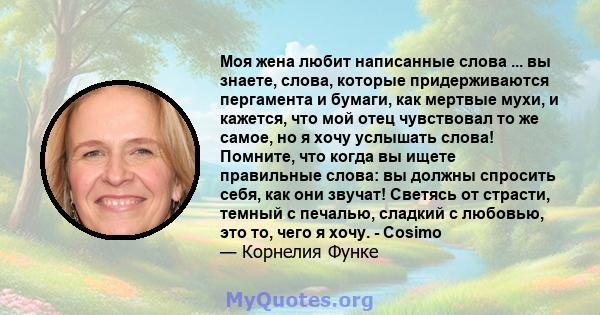 Моя жена любит написанные слова ... вы знаете, слова, которые придерживаются пергамента и бумаги, как мертвые мухи, и кажется, что мой отец чувствовал то же самое, но я хочу услышать слова! Помните, что когда вы ищете правильные слова: вы должны спросить себя, как они звучат! Светясь от страсти, темный с печалью, сладкий с любовью, это то, чего я хочу. - Cosimo
— Корнелия Функе

MyQuotes.org